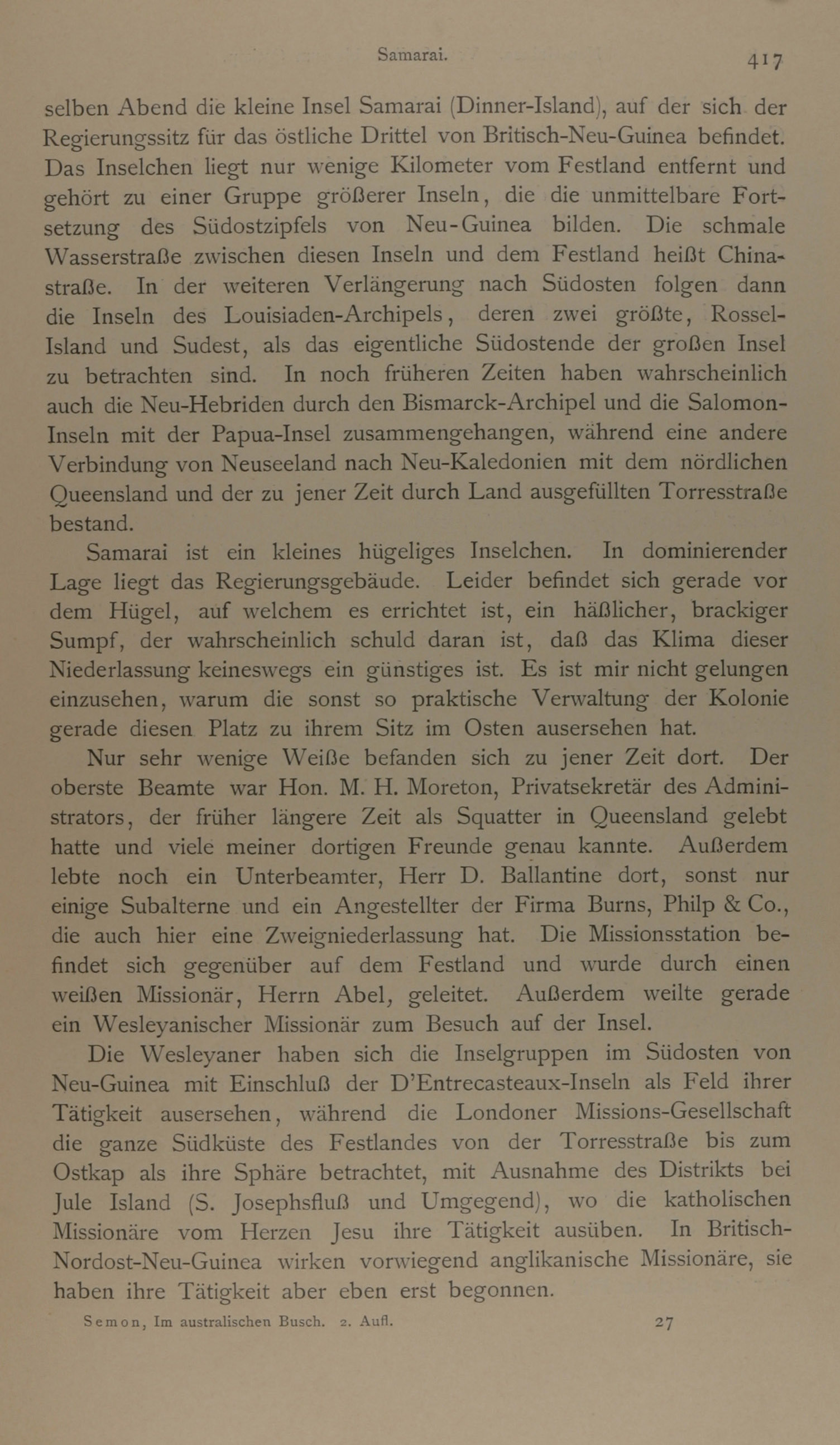 Samarai. 417

selben Abend die kleine Insel Samarai (Dinner-Island), auf der sich der Regierungssitz für das östliche Drittel von Britisch-Neu-Guinea befindet. Das Inselchen liegt nur wenige Kilometer vom Festland entfernt und gehört zu einer Gruppe größerer Inseln, die die unmittelbare Fortsetzung des Südostzipfels von Neu-Guinea bilden. Die schmale Wasserstraße zwischen diesen Inseln und dem Festland heißt Chinastraße. In der weiteren Verlängerung nach Südosten folgen dann die Inseln des Louisiaden-Archipels, deren zwei größte, Rossel-Island und Sudest, als das eigentliche Südostende der großen Insel zu betrachten sind. In noch früheren Zeiten haben wahrscheinlich auch die Neu-Hebriden durch den Bismarck-Archipel und die Salomon-Inseln mit der Papua-Insel zusammengehangen, während eine andere Verbindung von Neuseeland nach Neu-Kaledonien mit dem nördlichen Queensland und der zu jener Zeit durch Land ausgefüllten Torresstraße bestand.

Samarai ist ein kleines hügeliges Inselchen. In dominierender Lage liegt das Regierungsgebäude. Leider befindet sich gerade vor dem Hügel, auf welchem es errichtet ist, ein häßlicher, brackiger Sumpf, der wahrscheinlich schuld daran ist, daß das Klima dieser Niederlassung keineswegs ein günstiges ist. Es ist mir nicht gelungen einzusehen, warum die sonst so praktische Verwaltung der Kolonie gerade diesen Platz zu ihrem Sitz im Osten ausersehen hat.

Nur sehr wenige Weiße befanden sich zu jener Zeit dort. Der oberste Beamte war Hon. M. H. Moreton, Privatsekretär des Administrators, der früher längere Zeit als Squatter in Queensland gelebt hatte und viele meiner dortigen Freunde genau kannte. Außerdem lebte noch ein Unterbeamter, Herr D. Ballantine dort, sonst nur einige Subalterne und ein Angestellter der Firma Burns, Philp & Co., die auch hier eine Zweigniederlassung hat. Die Missionsstation befindet sich gegenüber auf dem Festland und wurde durch einen weißen Missionär, Herrn Abel, geleitet. Außerdem weilte gerade ein Wesleyanischer Missionär zum Besuch auf der Insel.

Die Wesleyaner haben sich die Inselgruppen im Südosten von Neu-Guinea mit Einschluß der D'Entrecasteaux-Inseln als Feld ihrer Tätigkeit ausersehen, während die Londoner Missions-Gesellschaft die ganze Südküste des Festlandes von der Torresstraße bis zum Ostkap als ihre Sphäre betrachtet, mit Ausnahme des Distrikts bei Jule Island (S. Josephsfluß und Umgegend), wo die katholischen Missionäre vom Herzen Jesu ihre Tätigkeit ausüben. In Britisch-Nordost-Neu-Guinea wirken vorwiegend anglikanische Missionäre, sie haben ihre Tätigkeit aber eben erst begonnen.

Semon, Im australischen Busch. 2. Aufl. 27